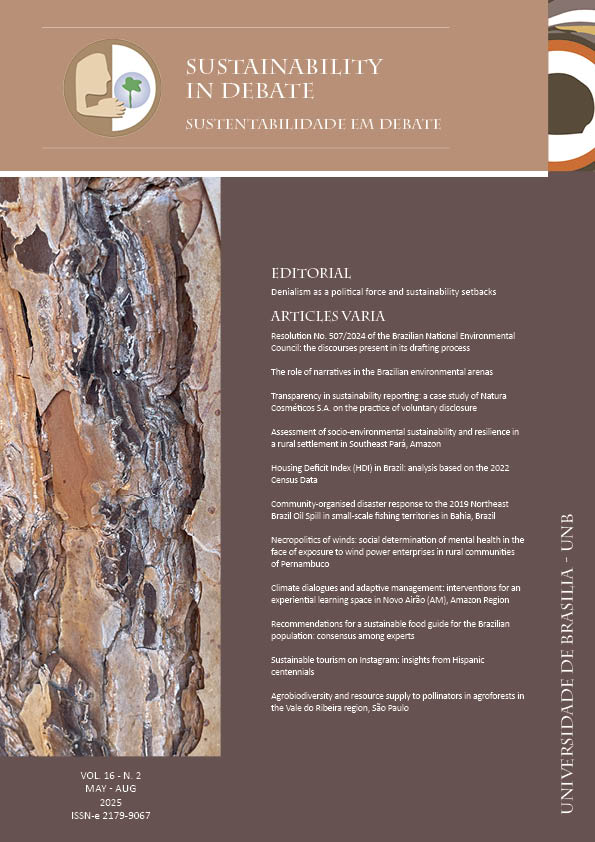 SUSTAINABILITY IN DEBATE

SUSTENTABILIDADE EM DEBATE

EDITORIAL

Denialism as a political force and sustainability setbacks

ARTICLES VARIA

Resolution No. 507/2024 of the Brazilian National Environmental Council: the discourses present in its drafting process

The role of narratives in the Brazilian environmental arenas

Transparency in sustainability reporting: a case study of Natura Cosméticos S.A. on the practice of voluntary disclosure

Assessment of socio-environmental sustainability and resilience in a rural settlement in Southeast Pará, Amazon

Housing Deficit Index (HDI) in Brazil: analysis based on the 2022 Census Data

Community-organised disaster response to the 2019 Northeast Brazil Oil Spill in small-scale fishing territories in Bahia, Brazil

Necropolitics of winds: social determination of mental health in the face of exposure to wind power enterprises in rural communities of Pernambuco

Climate dialogues and adaptive management: interventions for an experiential learning space in Novo Airão (AM), Amazon Region

Recommendations for a sustainable food guide for the Brazilian population: consensus among experts

Sustainable tourism on Instagram: insights from Hispanic centennials

Agrobiodiversity and resource supply to pollinators in agroforests in the Vale do Ribeira region, São Paulo

VOL. 16 - N. 2
MAY - AUG
2025
ISSN-e 2179-9067

UNIVERSIDADE DE BRASÍLIA - UNB